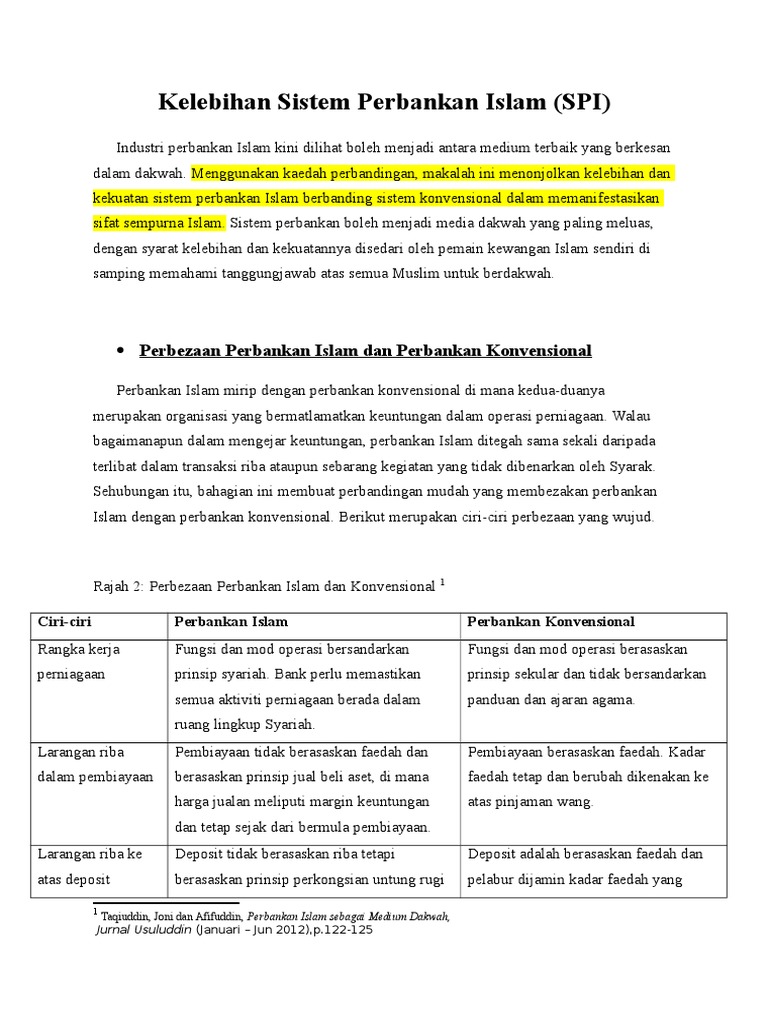 Kelebihan Sistem Perbankan Islam (SPI)

Industri perbankan Islam kini dilihat boleh menjadi antara medium terbaik yang berkesan dalam dakwah. Menggunakan kaedah perbandingan, makalah ini menonjolkan kelebihan dan kekuatan sistem perbankan Islam berbanding sistem konvensional dalam memanifestasikan sifat sempurna Islam. Sistem perbankan boleh menjadi media dakwah yang paling meluas, dengan syarat kelebihan dan kekuatannya disedari oleh pemain kewangan Islam sendiri di samping memahami tanggungjawab atas semua Muslim untuk berdakwah.

• Perbezaan Perbankan Islam dan Perbankan Konvensional

Perbankan Islam mirip dengan perbankan konvensional di mana kedua-duanya merupakan organisasi yang bermatlamatkan keuntungan dalam operasi perniagaan. Walau bagaimanapun dalam mengejar keuntungan, perbankan Islam ditegah sama sekali daripada terlibat dalam transaksi riba ataupun sebarang kegiatan yang tidak dibenarkan oleh Syarak. Sehubungan itu, bahagian ini membuat perbandingan mudah yang membezakan perbankan Islam dengan perbankan konvensional. Berikut merupakan ciri-ciri perbezaan yang wujud.

Rajah 2: Perbezaan Perbankan Islam dan Konvensional $^1$

| Ciri-ciri | Perbankan Islam | Perbankan Konvensional |
|---|---|---|
| Rangka kerja perniagaan | Fungsi dan mod operasi bersandarkan prinsip syariah. Bank perlu memastikan semua aktiviti perniagaan berada dalam ruang lingkup Syariah. | Fungsi dan mod operasi berasaskan prinsip sekular dan tidak bersandarkan panduan dan ajaran agama. |
| Larangan riba dalam pembiayaan | Pembiayaan tidak berasaskan faedah dan berasaskan prinsip jual beli aset, di mana harga jualan meliputi margin keuntungan dan tetap sejak dari bermula pembiayaan. | Pembiayaan berasaskan faedah. Kadar faedah tetap dan berubah dikenakan ke atas pinjaman wang. |
| Larangan riba ke atas deposit | Deposit tidak berasaskan riba tetapi berasaskan prinsip perkongsian untung rugi | Deposit adalah berasaskan faedah dan pelabur dijamin kadar faedah yang |

$^1$ Taqiuddin, Joni dan Afifuddin, Perbankan Islam sebagai Medium Dakwah, Jurnal Usuluddin (Januari – Jun 2012),p.122-125